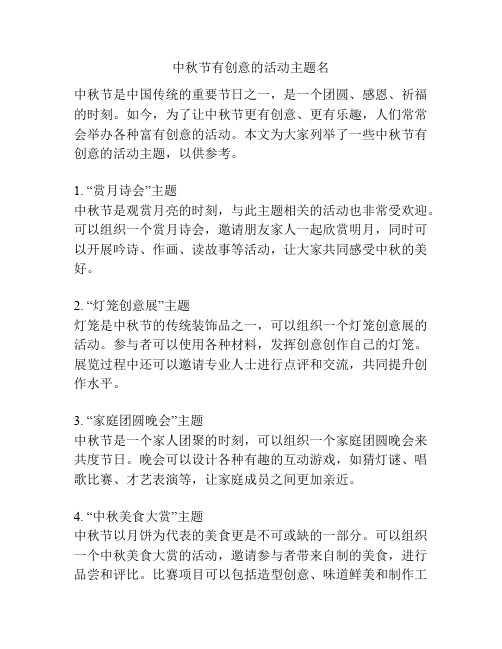 中秋节有创意的活动主题名

中秋节是中国传统的重要节日之一，是一个团圆、感恩、祈福的时刻。如今，为了让中秋节更有创意、更有乐趣，人们常常会举办各种富有创意的活动。本文为大家列举了一些中秋节有创意的活动主题，以供参考。

1. “赏月诗会”主题
中秋节是观赏月亮的时刻，与此主题相关的活动也非常受欢迎。可以组织一个赏月诗会，邀请朋友家人一起欣赏明月，同时可以开展吟诗、作画、读故事等活动，让大家共同感受中秋的美好。

2. “灯笼创意展”主题
灯笼是中秋节的传统装饰品之一，可以组织一个灯笼创意展的活动。参与者可以使用各种材料，发挥创意创作自己的灯笼。展览过程中还可以邀请专业人士进行点评和交流，共同提升创作水平。

3. “家庭团圆晚会”主题
中秋节是一个家人团聚的时刻，可以组织一个家庭团圆晚会来共度节日。晚会可以设计各种有趣的互动游戏，如猜灯谜、唱歌比赛、才艺表演等，让家庭成员之间更加亲近。

4. “中秋美食大赏”主题
中秋节以月饼为代表的美食更是不可或缺的一部分。可以组织一个中秋美食大赏的活动，邀请参与者带来自制的美食，进行品尝和评比。比赛项目可以包括造型创意、味道鲜美和制作工